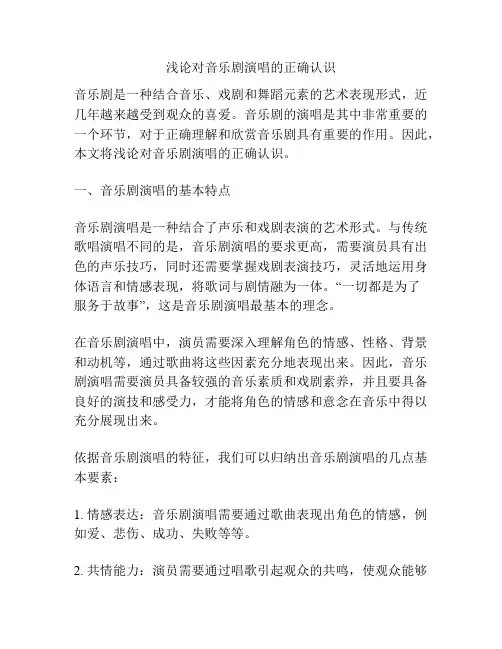 浅论对音乐剧演唱的正确认识

音乐剧是一种结合音乐、戏剧和舞蹈元素的艺术表现形式，近几年越来越受到观众的喜爱。音乐剧的演唱是其中非常重要的一个环节，对于正确理解和欣赏音乐剧具有重要的作用。因此，本文将浅论对音乐剧演唱的正确认识。

一、音乐剧演唱的基本特点

音乐剧演唱是一种结合了声乐和戏剧表演的艺术形式。与传统歌唱演唱不同的是，音乐剧演唱的要求更高，需要演员具有出色的声乐技巧，同时还需要掌握戏剧表演技巧，灵活地运用身体语言和情感表现，将歌词与剧情融为一体。“一切都是为了服务于故事”，这是音乐剧演唱最基本的理念。

在音乐剧演唱中，演员需要深入理解角色的情感、性格、背景和动机等，通过歌曲将这些因素充分地表现出来。因此，音乐剧演唱需要演员具备较强的音乐素质和戏剧素养，并且要具备良好的演技和感受力，才能将角色的情感和意念在音乐中得以充分展现出来。

依据音乐剧演唱的特征，我们可以归纳出音乐剧演唱的几点基本要素：

1. 情感表达：音乐剧演唱需要通过歌曲表现出角色的情感，例如爱、悲伤、成功、失败等等。

2. 共情能力：演员需要通过唱歌引起观众的共鸣，使观众能够